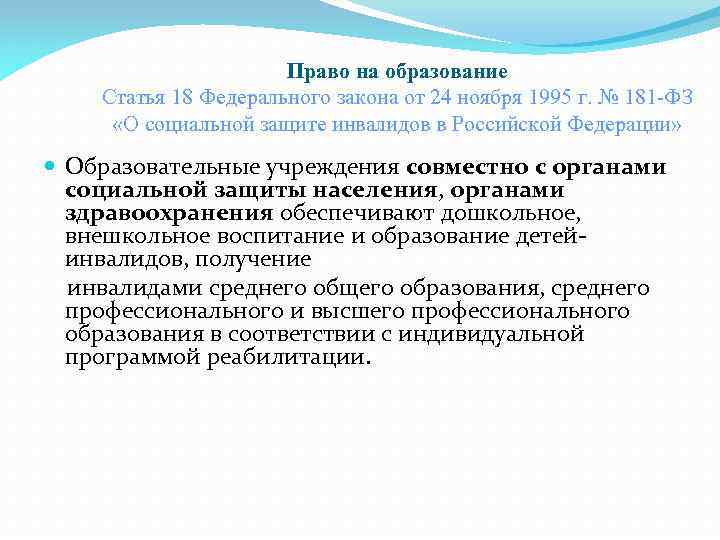 Право на образование
Статья 18 Федерального закона от 24 ноября 1995 г. № 181-ФЗ «О социальной защите инвалидов в Российской Федерации»

Образовательные учреждения совместно с органами социальной защиты населения, органами здравоохранения обеспечивают дошкольное, внешкольное воспитание и образование детей-инвалидов, получение

инвалидами среднего общего образования, среднего профессионального и высшего профессионального образования в соответствии с индивидуальной программой реабилитации.